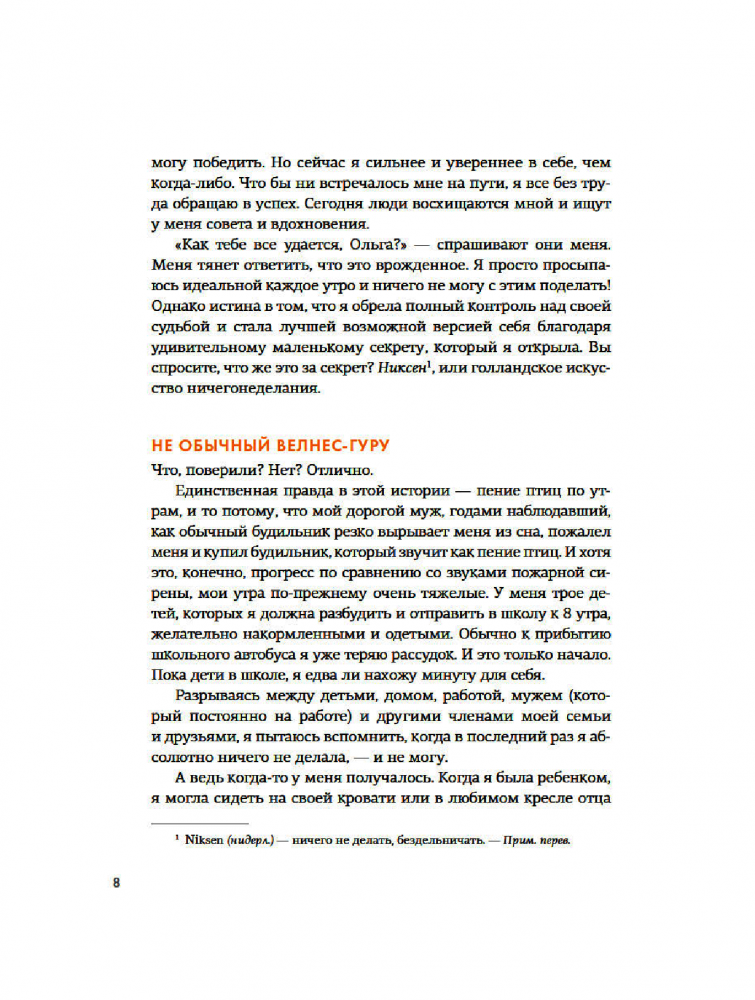 могу победить. Но сейчас я сильнее и увереннее в себе, чем когда-либо. Что бы ни встречалось мне на пути, я все без труда обращаю в успех. Сегодня люди восхищаются мной и ищут у меня совета и вдохновения.

«Как тебе все удается, Ольга?» — спрашивают они меня. Меня тянет ответить, что это врожденное. Я просто просыпаюсь идеальной каждое утро и ничего не могу с этим поделать! Однако истина в том, что я обрела полный контроль над своей судьбой и стала лучшей возможной версией себя благодаря удивительному маленькому секрету, который я открыла. Вы спросите, что же это за секрет? Никсен$^1$, или голландское искусство ничегонеделания.

НЕ ОБЫЧНЫЙ ВЕЛНЕС-ГУРУ

Что, поверили? Нет? Отлично.

Единственная правда в этой истории — пение птиц по утрам, и то потому, что мой дорогой муж, годами наблюдавший, как обычный будильник резко вырывает меня из сна, пожалел меня и купил будильник, который звучит как пение птиц. И хотя это, конечно, прогресс по сравнению со звуками пожарной сирены, мои утра по-прежнему очень тяжелые. У меня трое детей, которых я должна разбудить и отправить в школу к 8 утра, желательно накормленными и одетыми. Обычно к прибытию школьного автобуса я уже теряю рассудок. И это только начало. Пока дети в школе, я едва ли нахожу минуту для себя.

Разрываясь между детьми, домом, работой, мужем (который постоянно на работе) и другими членами моей семьи и друзьями, я пытаюсь вспомнить, когда в последний раз я абсолютно ничего не делала, — и не могу.

А ведь когда-то у меня получалось. Когда я была ребенком, я могла сидеть на своей кровати или в любимом кресле отца

$^1$ Niksen (нидерл.) — ничего не делать, бездельничать. — Прим. перев.

8